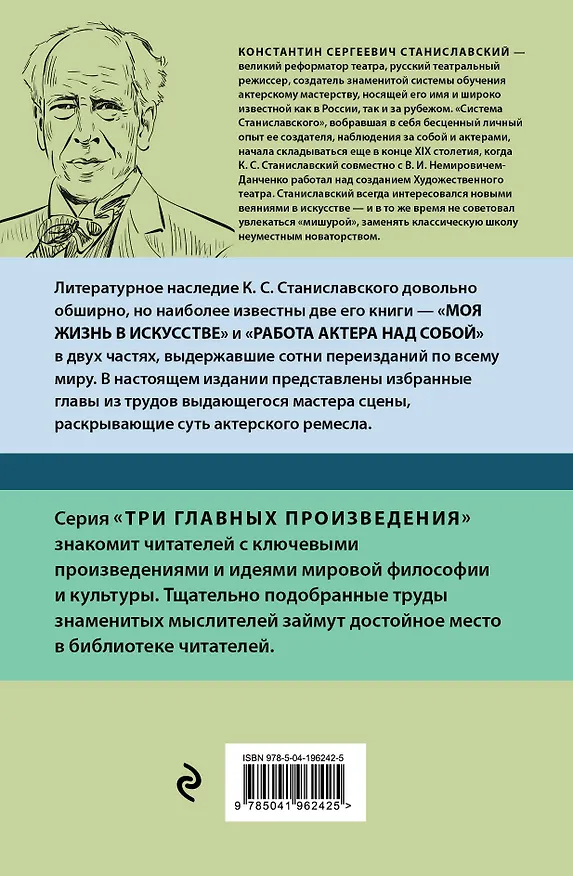 КОНСТАНТИН СЕРГЕЕВИЧ СТАНИСЛАВСКИЙ — великий реформатор театра, русский театральный режиссер, создатель знаменитой системы обучения актерскому мастерству, носящей его имя и широко известной как в России, так и за рубежом. «Система Станиславского», вобравшая в себя бесценный личный опыт ее создателя, наблюдения за собой и актерами, начала складываться еще в конце XIX столетия, когда К. С. Станиславский совместно с В. И. Немировичем-Данченко работал над созданием Художественного театра. Станиславский всегда интересовался новыми веяниями в искусстве — и в то же время не советовал увлекаться «мишурой», заменять классическую школу неуместным новаторством.

Литературное наследие К. С. Станиславского довольно обширно, но наиболее известны две его книги — «МОЯ ЖИЗНЬ В ИСКУССТВЕ» и «РАБОТА АКТЕРА НАД СОБОЙ» в двух частях, выдержавшие сотни переизданий по всему миру. В настоящем издании представлены избранные главы из трудов выдающегося мастера сцены, раскрывающие суть актерского ремесла.

Серия «ТРИ ГЛАВНЫХ ПРОИЗВЕДЕНИЯ» знакомит читателей с ключевыми произведениями и идеями мировой философии и культуры. Тщательно подобранные труды знаменитых мыслителей займут достойное место в библиотеке читателей.

ISBN 978-5-04-196242-5

9 785041 962425 >